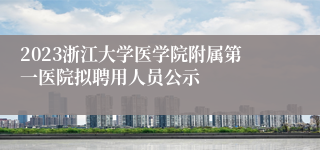 2023浙江大学医学院附属第一医院拟聘用人员公示